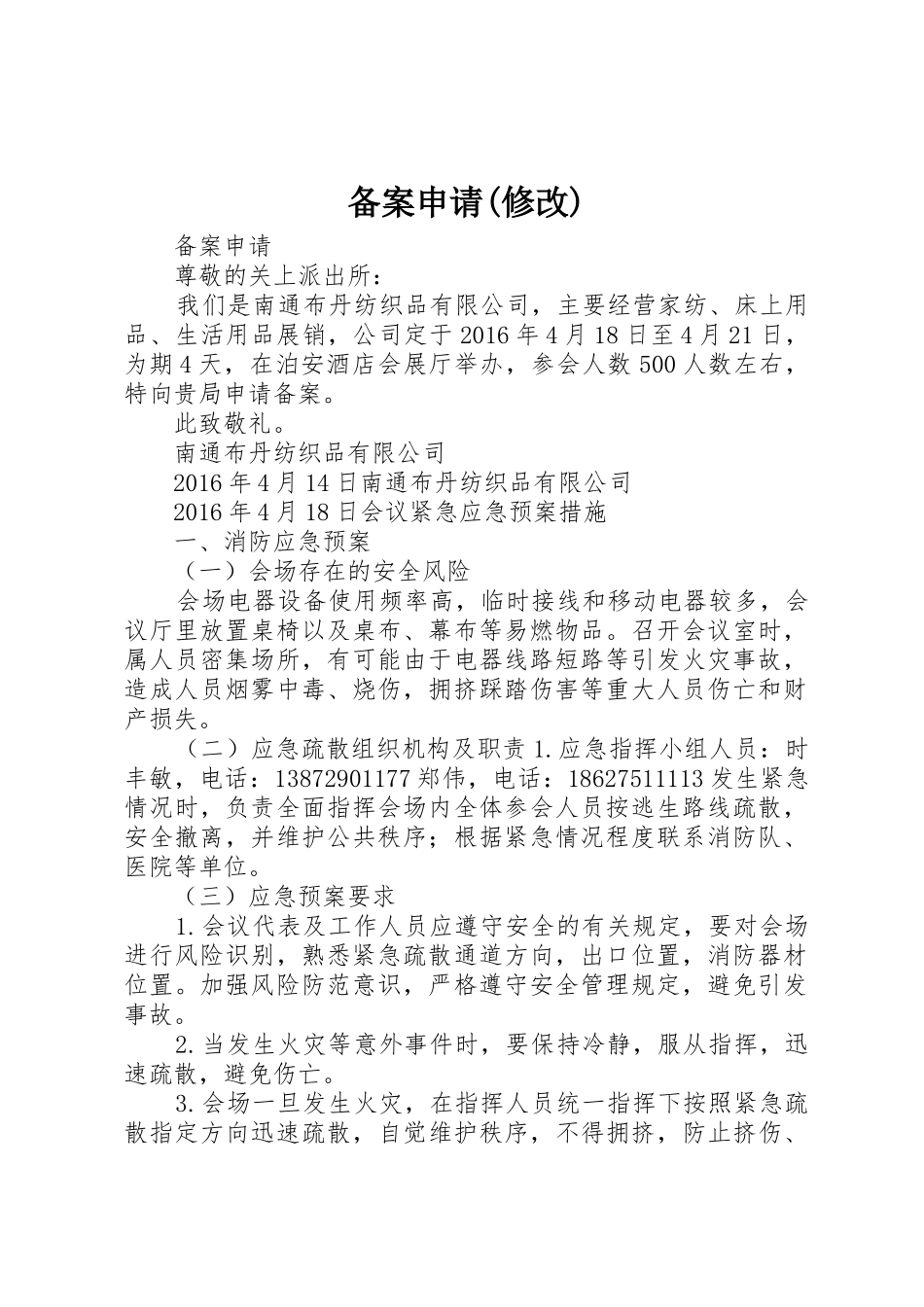 备案申请(修改)

备案申请

尊敬的关上派出所：

我们是南通布丹纺织品有限公司，主要经营家纺、床上用品、生活用品展销，公司定于2016年4月18日至4月21日，为期4天，在泊安酒店会展厅举办，参会人数500人数左右，特向贵局申请备案。

此致敬礼。

南通布丹纺织品有限公司

2016年4月14日南通布丹纺织品有限公司

2016年4月18日会议紧急应急预案措施

一、消防应急预案

（一）会场存在的安全风险

会场电器设备使用频率高，临时接线和移动电器较多，会议厅里放置桌椅以及桌布、幕布等易燃物品。召开会议室时，属人员密集场所，有可能由于电器线路短路等引发火灾事故，造成人员烟雾中毒、烧伤，拥挤踩踏伤害等重大人员伤亡和财产损失。

（二）应急疏散组织机构及职责1.应急指挥小组人员：时丰敏，电话：13872901177郑伟，电话：18627511113发生紧急情况时，负责全面指挥会场内全体参会人员按逃生路线疏散，安全撤离，并维护公共秩序；根据紧急情况程度联系消防队、医院等单位。

（三）应急预案要求

1.会议代表及工作人员应遵守安全的有关规定，要对会场进行风险识别，熟悉紧急疏散通道方向，出口位置，消防器材位置。加强风险防范意识，严格遵守安全管理规定，避免引发事故。

2.当发生火灾等意外事件时，要保持冷静，服从指挥，迅速疏散，避免伤亡。

3.会场一旦发生火灾，在指挥人员统一指挥下按照紧急疏散指定方向迅速疏散，自觉维护秩序，不得拥挤，防止挤伤、